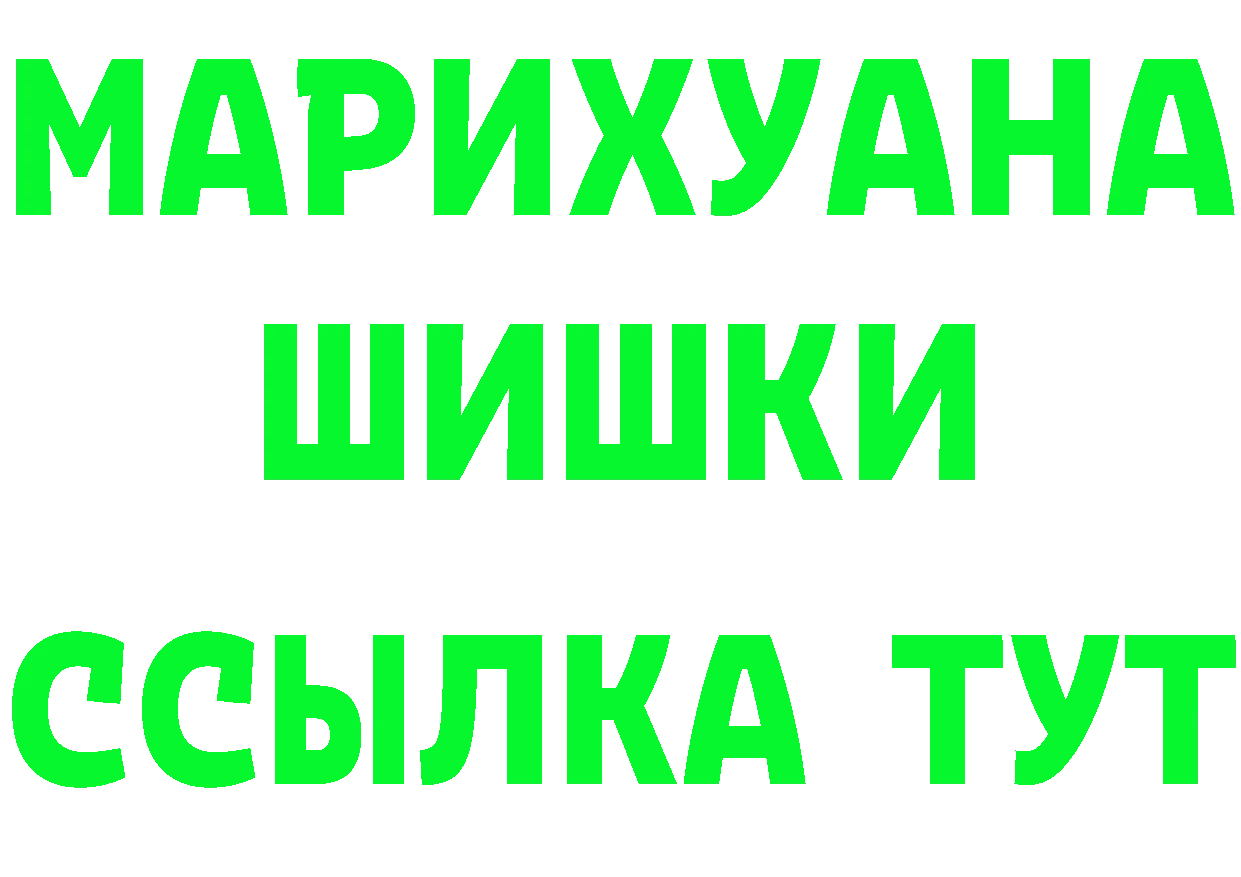 МАРИХУАНА
ШИШКИ
ССЫЛКА ТУТ